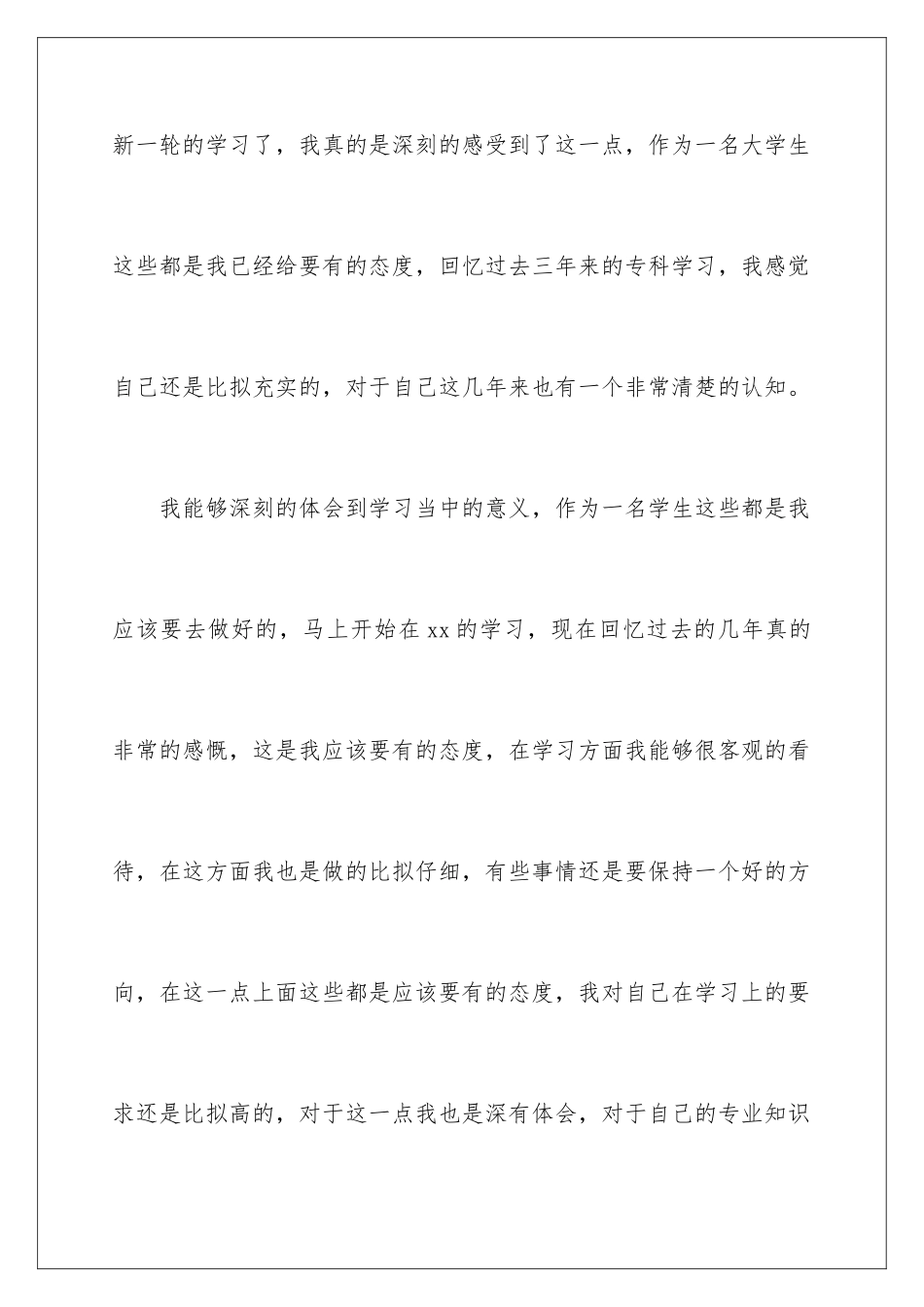 新一轮的学习了，我真的是深刻的感受到了这一点，作为一名大学生这些都是我已经给要有的态度，回忆过去三年来的专科学习，我感觉自己还是比拟充实的，对于自己这几年来也有一个非常清楚的认知。

我能够深刻的体会到学习当中的意义，作为一名学生这些都是我应该要去做好的，马上开始在xx的学习，现在回忆过去的几年真的非常的感慨，这是我应该要有的态度，在学习方面我能够很客观的看待，在这方面我也是做的比拟仔细，有些事情还是要保持一个好的方向，在这一点上面这些都是应该要有的态度，我对自己在学习上的要求还是比拟高的，对于这一点我也是深有体会，对于自己的专业知识